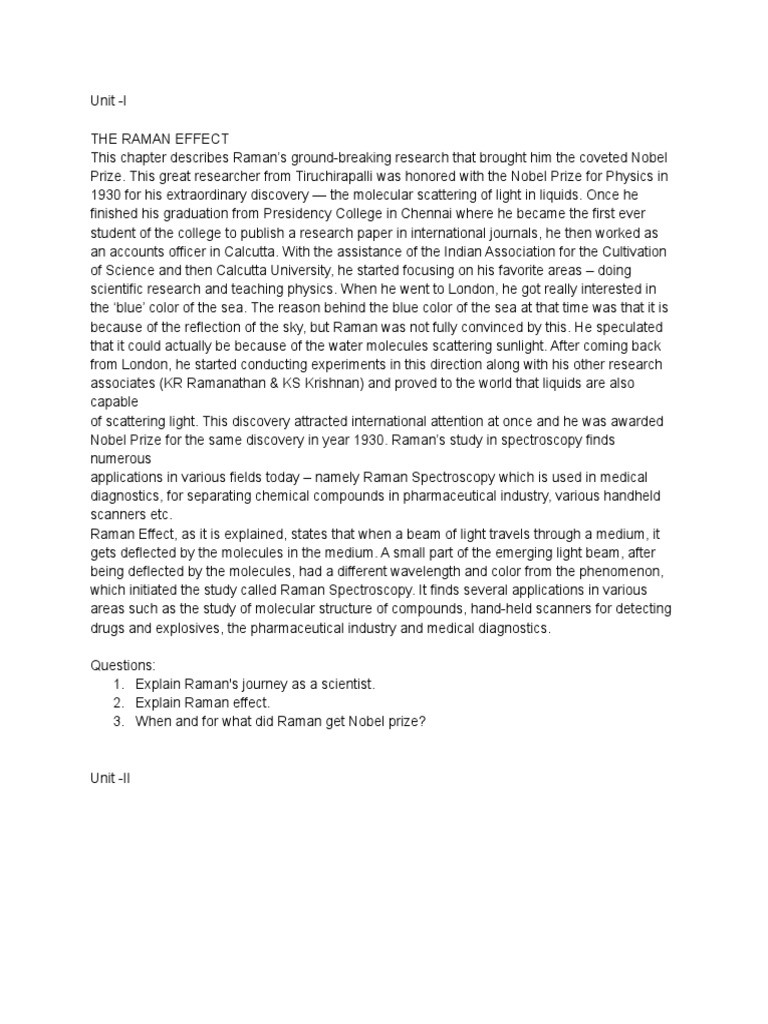 Unit -I

THE RAMAN EFFECT
This chapter describes Raman's ground-breaking research that brought him the coveted Nobel Prize. This great researcher from Tiruchirapalli was honored with the Nobel Prize for Physics in 1930 for his extraordinary discovery — the molecular scattering of light in liquids. Once he finished his graduation from Presidency College in Chennai where he became the first ever student of the college to publish a research paper in international journals, he then worked as an accounts officer in Calcutta. With the assistance of the Indian Association for the Cultivation of Science and then Calcutta University, he started focusing on his favorite areas – doing scientific research and teaching physics. When he went to London, he got really interested in the 'blue' color of the sea. The reason behind the blue color of the sea at that time was that it is because of the reflection of the sky, but Raman was not fully convinced by this. He speculated that it could actually be because of the water molecules scattering sunlight. After coming back from London, he started conducting experiments in this direction along with his other research associates (KR Ramanathan & KS Krishnan) and proved to the world that liquids are also capable of scattering light. This discovery attracted international attention at once and he was awarded Nobel Prize for the same discovery in year 1930. Raman's study in spectroscopy finds numerous applications in various fields today – namely Raman Spectroscopy which is used in medical diagnostics, for separating chemical compounds in pharmaceutical industry, various handheld scanners etc.
Raman Effect, as it is explained, states that when a beam of light travels through a medium, it gets deflected by the molecules in the medium. A small part of the emerging light beam, after being deflected by the molecules, had a different wavelength and color from the phenomenon, which initiated the study called Raman Spectroscopy. It finds several applications in various areas such as the study of molecular structure of compounds, hand-held scanners for detecting drugs and explosives, the pharmaceutical industry and medical diagnostics.

Questions:
1. Explain Raman's journey as a scientist.
2. Explain Raman effect.
3. When and for what did Raman get Nobel prize?

Unit -II